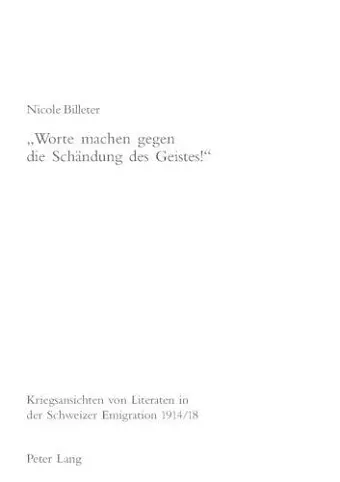 Nicole Billeter

„Worte machen gegen die Schändung des Geistes!“

Kriegsansichten von Literaten in der Schweizer Emigration 1914/18

Peter Lang